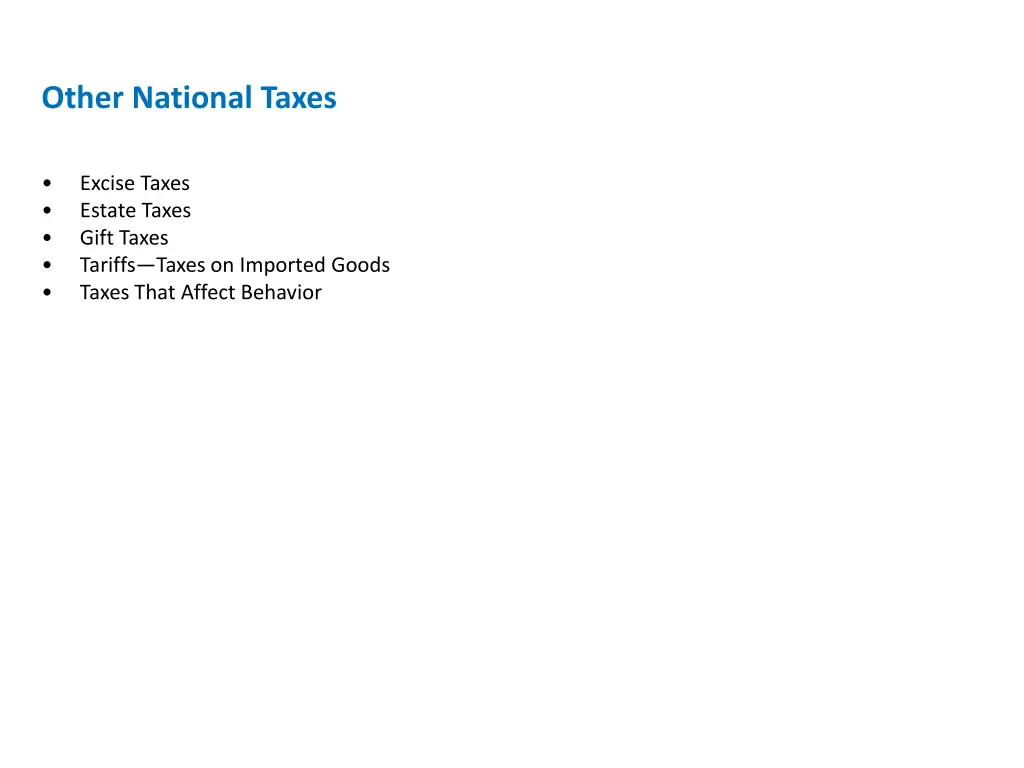 Other National Taxes

• Excise Taxes
• Estate Taxes
• Gift Taxes
• Tariffs—Taxes on Imported Goods
• Taxes That Affect Behavior